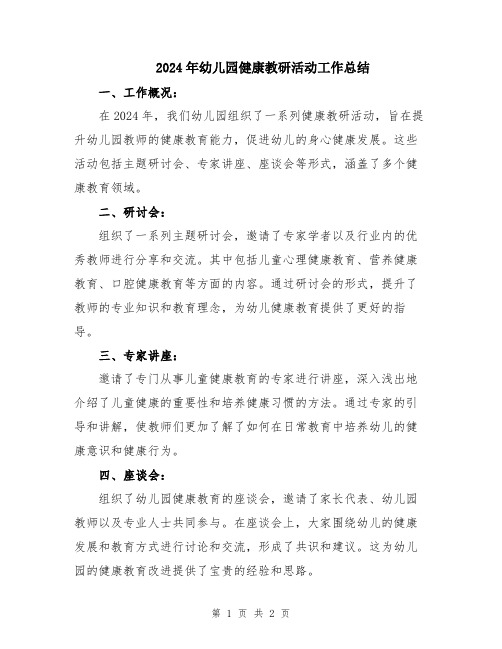 2024年幼儿园健康教研活动工作总结

一、工作概况：

在2024年，我们幼儿园组织了一系列健康教研活动，旨在提升幼儿园教师的健康教育能力，促进幼儿的身心健康发展。这些活动包括主题研讨会、专家讲座、座谈会等形式，涵盖了多个健康教育领域。

二、研讨会：

组织了一系列主题研讨会，邀请了专家学者以及行业内的优秀教师进行分享和交流。其中包括儿童心理健康教育、营养健康教育、口腔健康教育等方面的内容。通过研讨会的形式，提升了教师的专业知识和教育理念，为幼儿健康教育提供了更好的指导。

三、专家讲座：

邀请了专门从事儿童健康教育的专家进行讲座，深入浅出地介绍了儿童健康的重要性和培养健康习惯的方法。通过专家的引导和讲解，使教师们更加了解了如何在日常教育中培养幼儿的健康意识和健康行为。

四、座谈会：

组织了幼儿园健康教育的座谈会，邀请了家长代表、幼儿园教师以及专业人士共同参与。在座谈会上，大家围绕幼儿的健康发展和教育方式进行讨论和交流，形成了共识和建议。这为幼儿园的健康教育改进提供了宝贵的经验和思路。

第 1 页 共 2 页